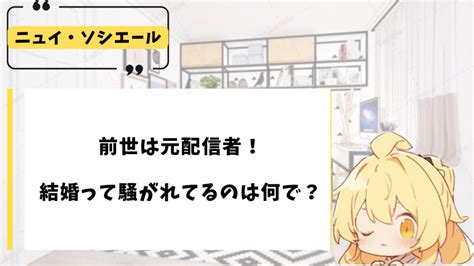 ニュイ・ソシエール

前世は元配信者！

結婚って騒がれてるのは何で？